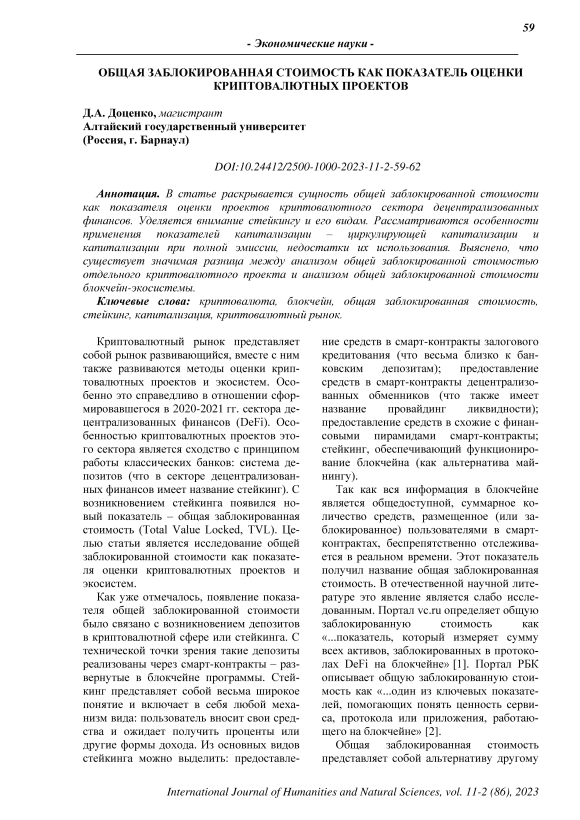 59

- Экономические науки -

ОБЩАЯ ЗАБЛОКИРОВАННАЯ СТОИМОСТЬ КАК ПОКАЗАТЕЛЬ ОЦЕНКИ КРИПТОВАЛЮТНЫХ ПРОЕКТОВ

Д.А. Доценко, магистрант
Алтайский государственный университет
(Россия, г. Барнаул)

DOI:10.24412/2500-1000-2023-11-2-59-62

Аннотация. В статье раскрывается сущность общей заблокированной стоимости как показателя оценки проектов криптовалютного сектора децентрализованных финансов. Уделяется внимание стейкингу и его видам. Рассматриваются особенности применения показателей капитализации – циркулирующей капитализации и капитализации при полной эмиссии, недостатки их использования. Выяснено, что существует значимая разница между анализом общей заблокированной стоимостью отдельного криптовалютного проекта и анализом общей заблокированной стоимости блокчейн-экосистемы.

Ключевые слова: криптовалюта, блокчейн, общая заблокированная стоимость, стейкинг, капитализация, криптовалютный рынок.

Криптовалютный рынок представляет собой рынок развивающийся, вместе с ним также развиваются методы оценки криптовалютных проектов и экосистем. Особенно это справедливо в отношении сформировавшегося в 2020-2021 гг. сектора децентрализованных финансов (DeFi). Особенностью криптовалютных проектов этого сектора является сходство с принципом работы классических банков: система депозитов (что в секторе децентрализованных финансов имеет название стейкинг). С возникновением стейкинга появился новый показатель – общая заблокированная стоимость (Total Value Locked, TVL). Целью статьи является исследование общей заблокированной стоимости как показателя оценки криптовалютных проектов и экосистем.

Как уже отмечалось, появление показателя общей заблокированной стоимости было связано с возникновением депозитов в криптовалютной сфере или стейкинга. С технической точки зрения такие депозиты реализованы через смарт-контракты – развернутые в блокчейне программы. Стейкинг представляет собой весьма широкое понятие и включает в себя любой механизм вида: пользователь вносит свои средства и ожидает получить проценты или другие формы дохода. Из основных видов стейкинга можно выделить: предоставление средств в смарт-контракты залогового кредитования (что весьма близко к банковским депозитам); предоставление средств в смарт-контракты децентрализованных обменников (что также имеет название провайдинг ликвидности); предоставление средств в схожие с финансовыми пирамидами смарт-контракты; стейкинг, обеспечивающий функционирование блокчейна (как альтернатива майнингу).

Так как вся информация в блокчейне является общедоступной, суммарное количество средств, размещенное (или заблокированное) пользователями в смарт-контрактах, беспрепятственно отслеживается в реальном времени. Этот показатель получил название общая заблокированная стоимость. В отечественной научной литературе это явление является слабо исследованным. Портал vc.ru определяет общую заблокированную стоимость как «...показатель, который измеряет сумму всех активов, заблокированных в протоколах DeFi на блокчейне» [1]. Портал РБК описывает общую заблокированную стоимость как «...один из ключевых показателей, помогающих понять ценность сервиса, протокола или приложения, работающего на блокчейне» [2].

Общая заблокированная стоимость представляет собой альтернативу другому

International Journal of Humanities and Natural Sciences, vol. 11-2 (86), 2023